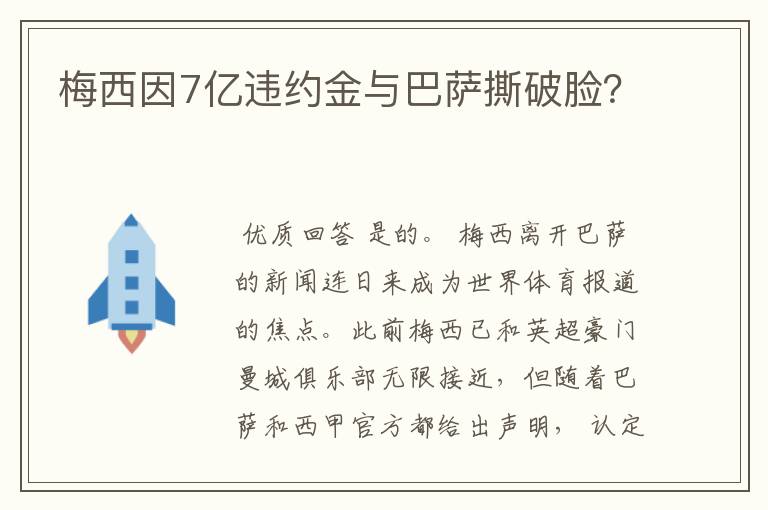 梅西因7亿违约金与巴萨撕破脸?

优质回答 是的。 梅西离开巴萨的新闻连日来成为世界体育报道的焦点。此前梅西已和英超豪门曼城俱乐部无限接近，但随着巴萨和西甲官方都给出声明， 认定